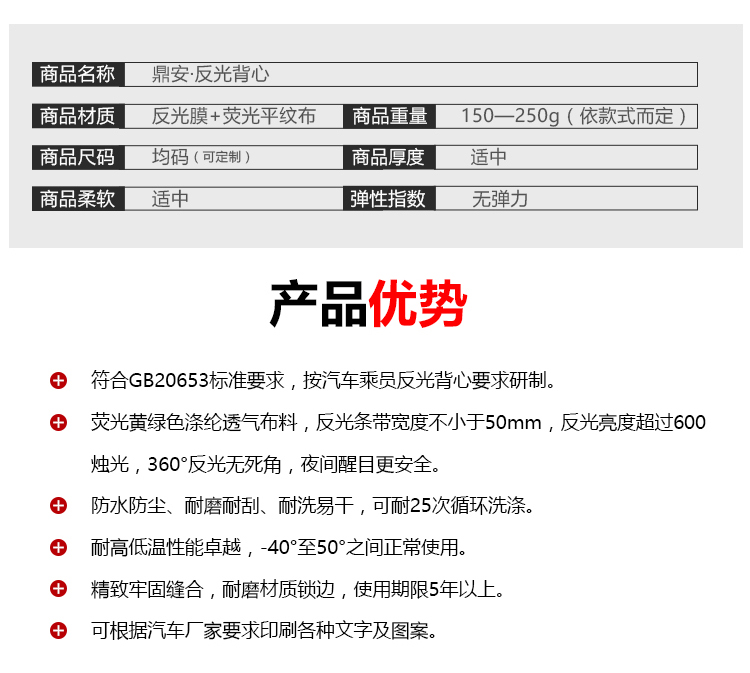 商品名称 鼎安·反光背心

商品材质 反光膜+荧光平纹布 商品重量 150—250g（依款式而定）

商品尺码 均码（可定制） 商品厚度 适中

商品柔软 适中 弹性指数 无弹力

产品优势

符合GB20653标准要求，按汽车乘员反光背心要求研制。

荧光黄绿色涤纶透气布料，反光条带宽度不小于50mm，反光亮度超过600烛光，360°反光无死角，夜间醒目更安全。

防水防尘、耐磨耐刮、耐洗易干，可耐25次循环洗涤。

耐高低温性能卓越，-40°至50°之间正常使用。

精致牢固缝合，耐磨材质锁边，使用期限5年以上。

可根据汽车厂家要求印刷各种文字及图案。